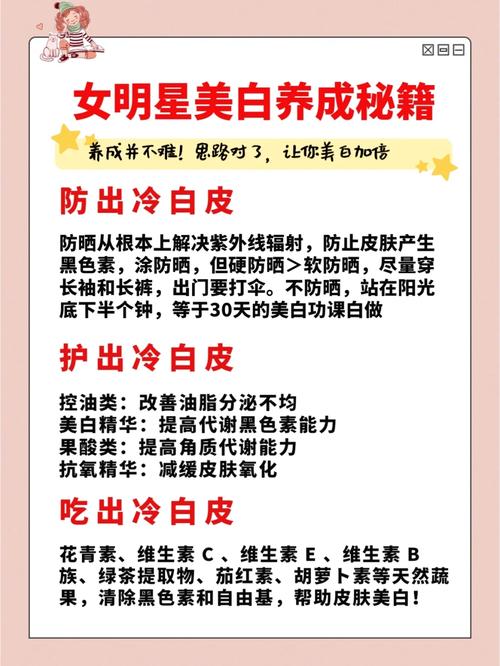 女明星美白养成秘籍

养成并不难！思路对了，让你美白加倍

防出冷白皮

防晒从根本上解决紫外线辐射，防止皮肤产生黑色素，涂防晒，但硬防晒＞软防晒，尽量穿长袖和长裤，出门要打伞。不防晒，站在阳光底下半个钟，等于30天的美白功课白做

护出冷白皮

控油类：改善油脂分泌不均
美白精华：提高代谢黑色素能力
果酸类：提高角质代谢能力
抗氧精华：减缓皮肤氧化

吃出冷白皮

花青素、维生素 C 、维生素 E 、维生素 B 族、绿茶提取物、茄红素、胡萝卜素等天然蔬果，清除黑色素和自由基，帮助皮肤美白！